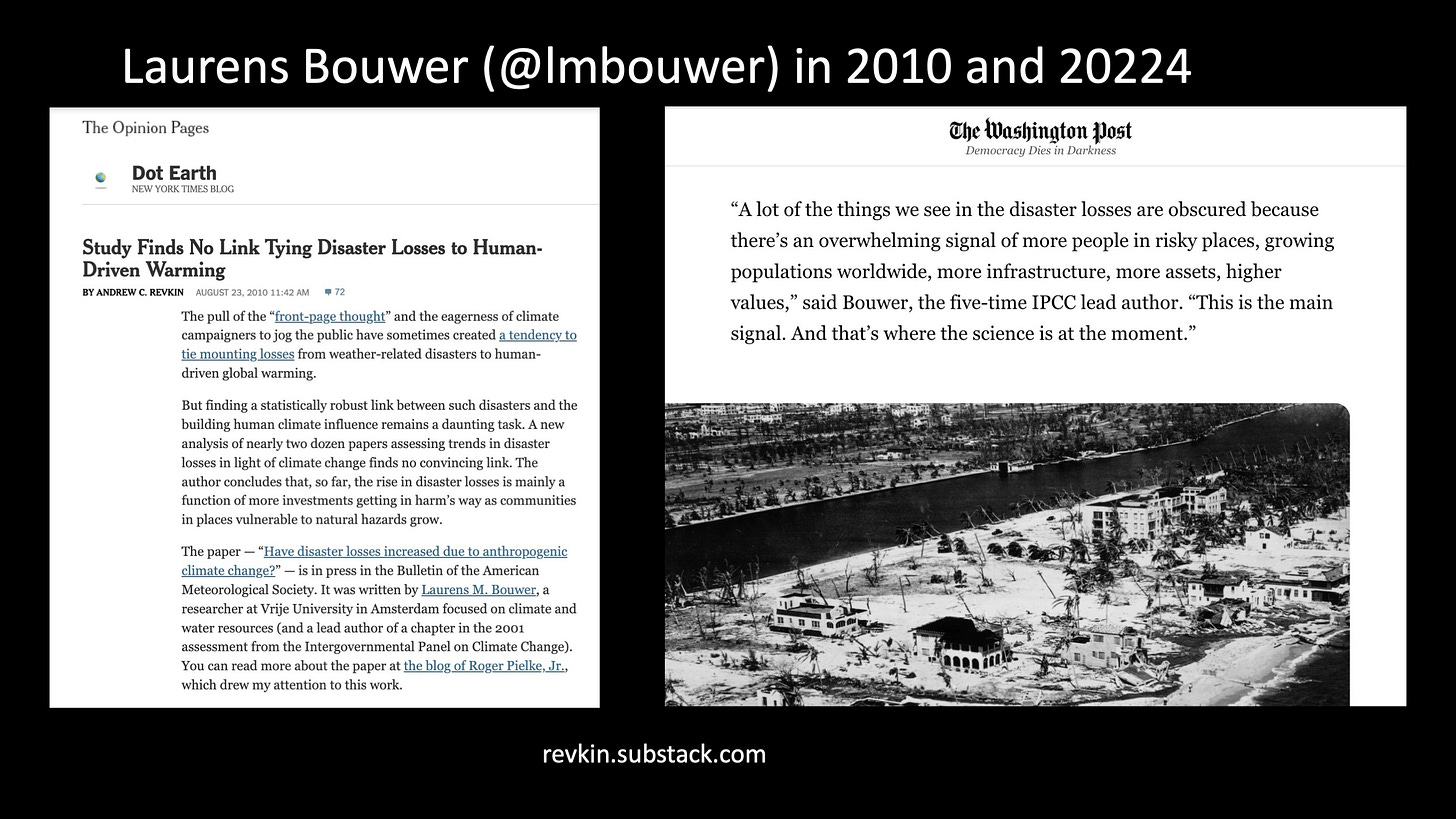 Laurens Bouwer (@lmbouwer) in 2010 and 20224

The Opinion Pages

Dot Earth
NEW YORK TIMES BLOG

Study Finds No Link Tying Disaster Losses to Human-Driven Warming

BY ANDREW C. REVKIN AUGUST 23, 2010 11:42 AM 72

The pull of the "front-page thought" and the eagerness of climate campaigners to jog the public have sometimes created a tendency to tie mounting losses from weather-related disasters to human-driven global warming.

But finding a statistically robust link between such disasters and the building human climate influence remains a daunting task. A new analysis of nearly two dozen papers assessing trends in disaster losses in light of climate change finds no convincing link. The author concludes that, so far, the rise in disaster losses is mainly a function of more investments getting in harm's way as communities in places vulnerable to natural hazards grow.

The paper — "Have disaster losses increased due to anthropogenic climate change?" — is in press in the Bulletin of the American Meteorological Society. It was written by Laurens M. Bouwer, a researcher at Vrije University in Amsterdam focused on climate and water resources (and a lead author of a chapter in the 2001 assessment from the Intergovernmental Panel on Climate Change). You can read more about the paper at the blog of Roger Pielke, Jr., which drew my attention to this work.

The Washington Post
Democracy Dies in Darkness

"A lot of the things we see in the disaster losses are obscured because there's an overwhelming signal of more people in risky places, growing populations worldwide, more infrastructure, more assets, higher values," said Bouwer, the five-time IPCC lead author. "This is the main signal. And that's where the science is at the moment."

revkin.substack.com